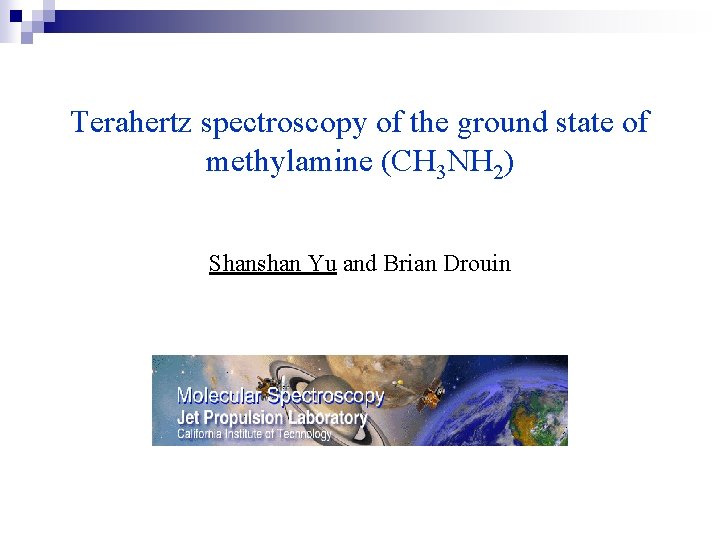 Terahertz spectroscopy of the ground state of methylamine ($CH_3NH_2$)

Shanshan Yu and Brian Drouin

Molecular Spectroscopy
Jet Propulsion Laboratory
California Institute of Technology